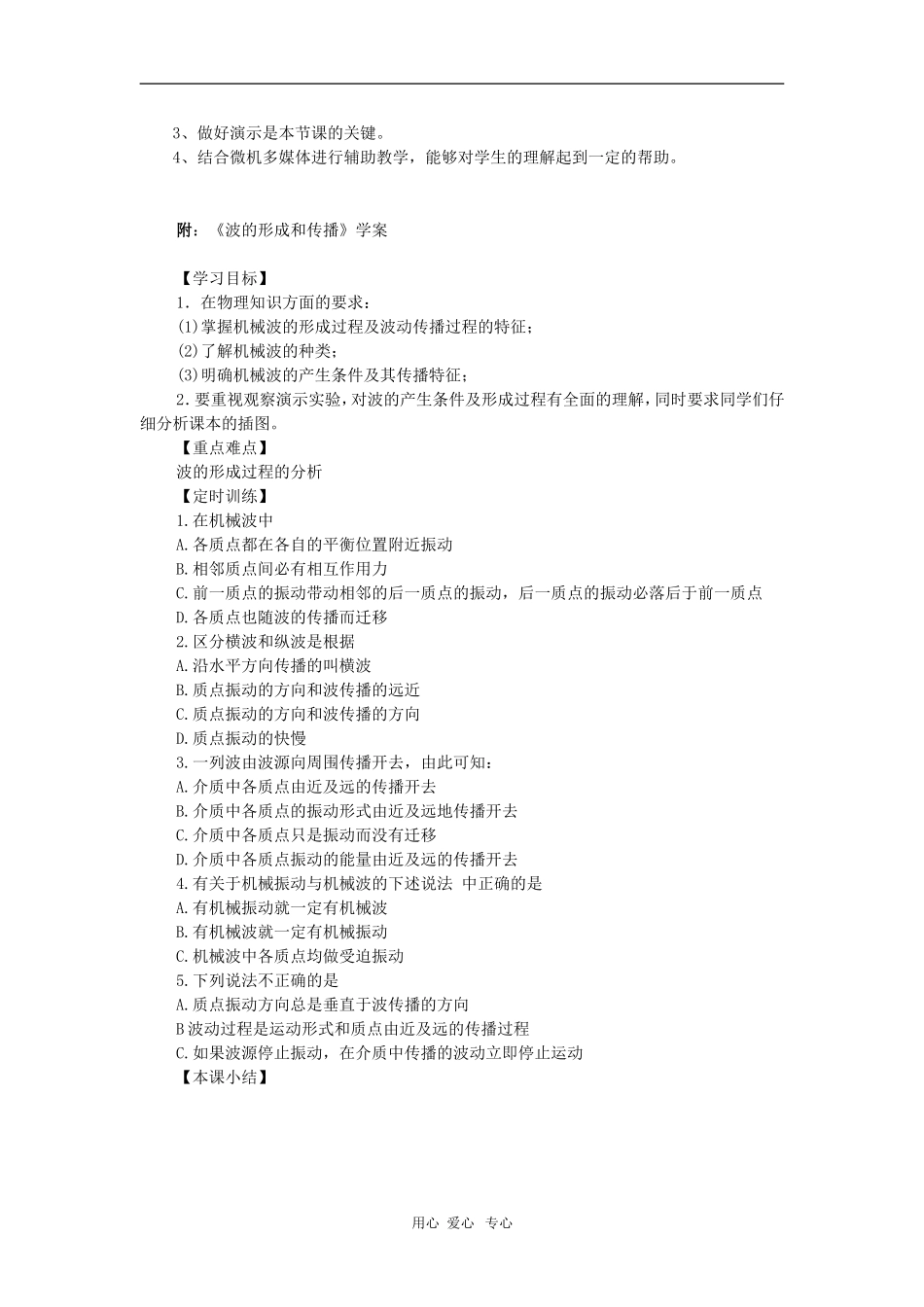 3、做好演示是本节课的关键。
4、结合微机多媒体进行辅助教学，能够对学生的理解起到一定的帮助。

附：《波的形成和传播》学案

【学习目标】
1．在物理知识方面的要求：
(1)掌握机械波的形成过程及波动传播过程的特征；
(2)了解机械波的种类；
(3)明确机械波的产生条件及其传播特征；
2．要重视观察演示实验，对波的产生条件及形成过程有全面的理解，同时要求同学们仔细分析课本的插图。
【重点难点】
波的形成过程的分析
【定时训练】
1.在机械波中
A.各质点都在各自的平衡位置附近振动
B.相邻质点间必有相互作用力
C.前一质点的振动带动相邻的后一质点的振动，后一质点的振动必落后于前一质点
D.各质点也随波的传播而迁移
2.区分横波和纵波是根据
A.沿水平方向传播的叫横波
B.质点振动的方向和波传播的远近
C.质点振动的方向和波传播的方向
D.质点振动的快慢
3.一列波由波源向周围传播开去，由此可知：
A.介质中各质点由近及远的传播开去
B.介质中各质点的振动形式由近及远地传播开去
C.介质中各质点只是振动而没有迁移
D.介质中各质点振动的能量由近及远的传播开去
4.有关于机械振动与机械波的下述说法 中正确的是
A.有机械振动就一定有机械波
B.有机械波就一定有机械振动
C.机械波中各质点均做受迫振动
5.下列说法不正确的是
A.质点振动方向总是垂直于波传播的方向
B波动过程是运动形式和质点由近及远的传播过程
C.如果波源停止振动，在介质中传播的波动立即停止运动
【本课小结】

用心 爱心 专心